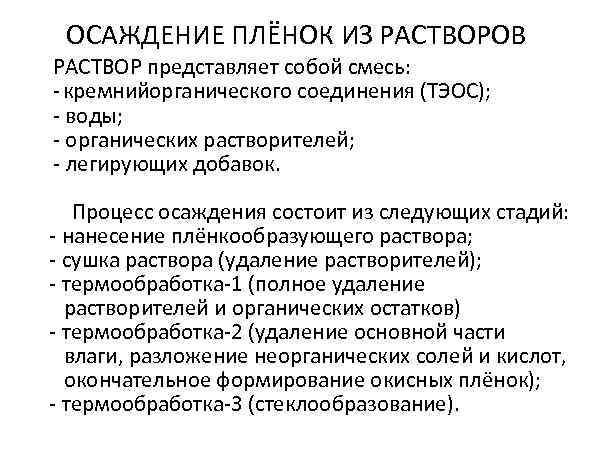 ОСАЖДЕНИЕ ПЛЁНОК ИЗ РАСТВОРОВ

РАСТВОР представляет собой смесь:
- кремнийорганического соединения (ТЭОС);
- воды;
- органических растворителей;
- легирующих добавок.

Процесс осаждения состоит из следующих стадий:
- нанесение плёнкообразующего раствора;
- сушка раствора (удаление растворителей);
- термообработка-1 (полное удаление растворителей и органических остатков)
- термообработка-2 (удаление основной части влаги, разложение неорганических солей и кислот, окончательное формирование окисных плёнок);
- термообработка-3 (стеклообразование).